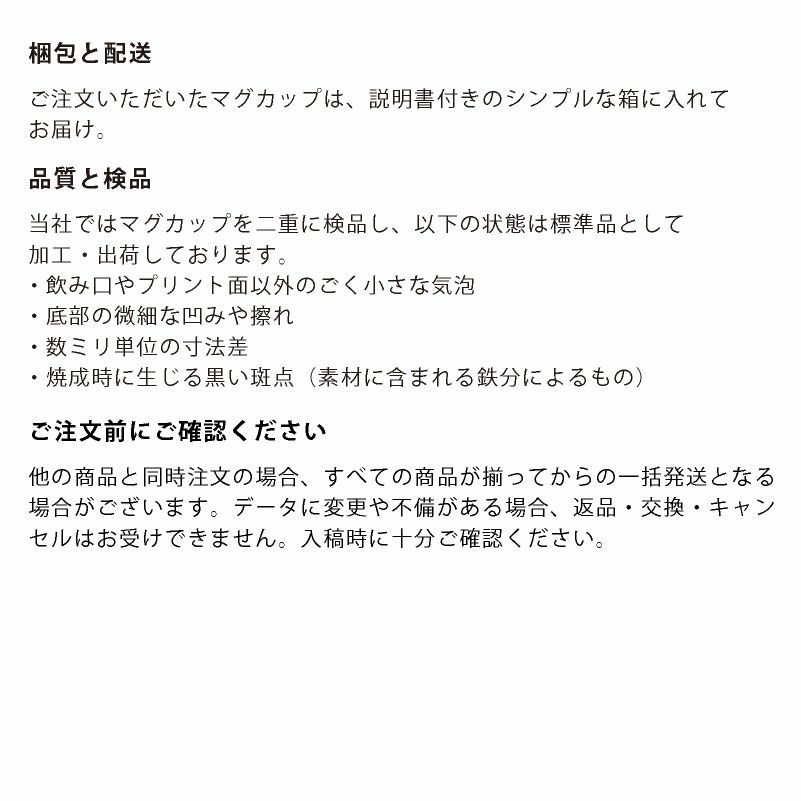 梱包と配送

ご注文いただいたマグカップは、説明書付きのシンプルな箱に入れてお届け。

品質と検品

当社ではマグカップを二重に検品し、以下の状態は標準品として加工・出荷しております。
・飲み口やプリント面以外のごく小さな気泡
・底部の微細な凹みや擦れ
・数ミリ単位の寸法差
・焼成時に生じる黒い斑点（素材に含まれる鉄分によるもの）

ご注文前にご確認ください

他の商品と同時注文の場合、すべての商品が揃ってからの一括発送となる場合がございます。データに変更や不備がある場合、返品・交換・キャンセルはお受けできません。入稿時に十分ご確認ください。